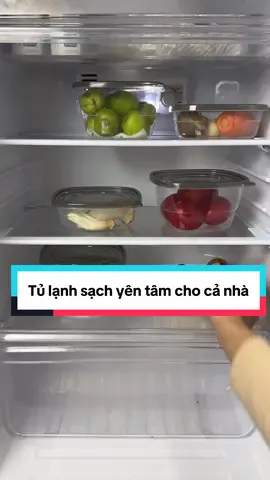 Tủ lạnh sạch yên tâm cho cả nhà